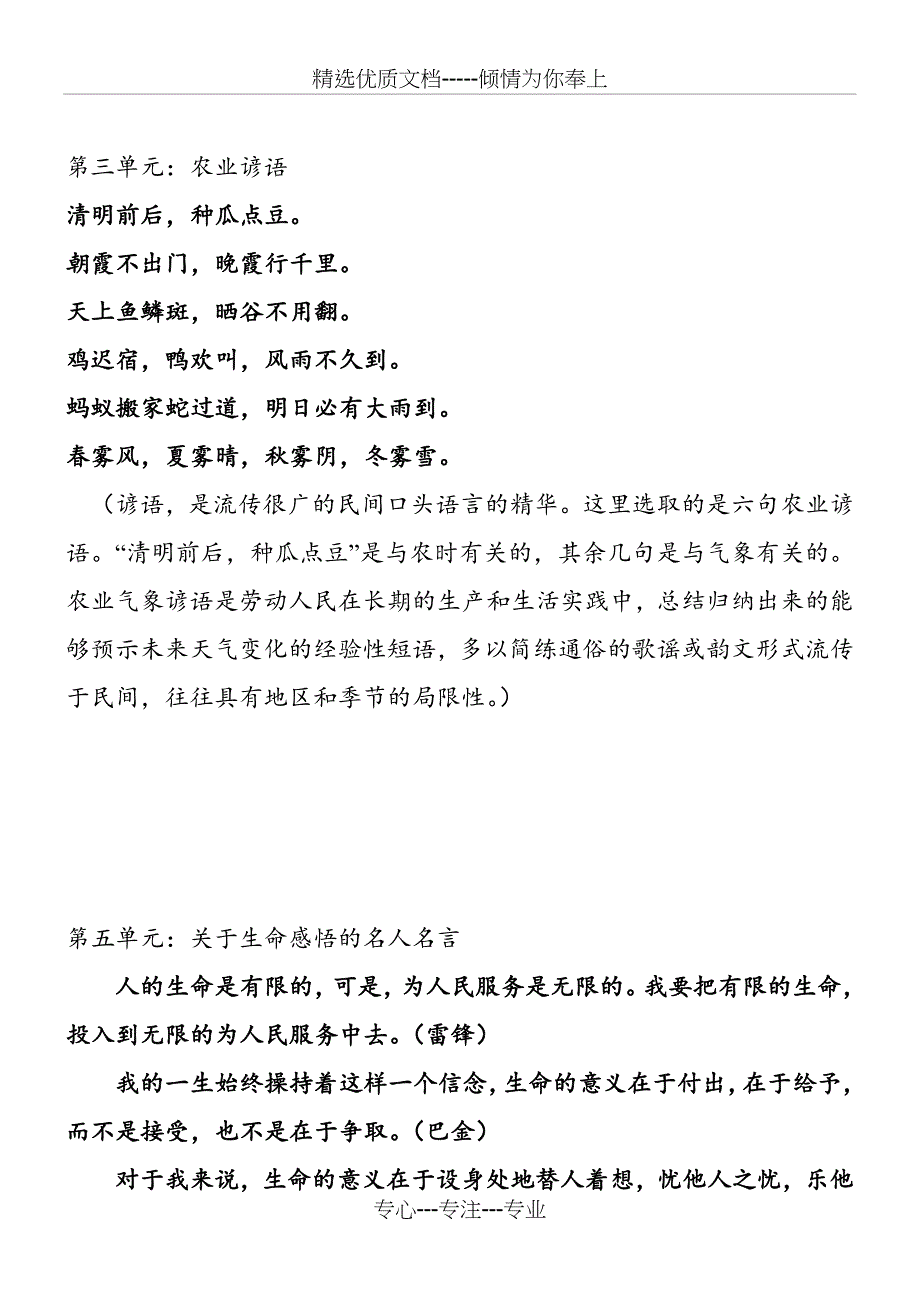 精选优质文档-----倾情为你奉上

第三单元：农业谚语

清明前后，种瓜点豆。

朝霞不出门，晚霞行千里。

天上鱼鳞斑，晒谷不用翻。

鸡迟宿，鸭欢叫，风雨不久到。

蚂蚁搬家蛇过道，明日必有大雨到。

春雾风，夏雾晴，秋雾阴，冬雾雪。

（谚语，是流传很广的民间口头语言的精华。这里选取的是六句农业谚语。“清明前后，种瓜点豆”是与农时有关的，其余几句是与气象有关的。农业气象谚语是劳动人民在长期的生产和生活实践中，总结归纳出来的能够预示未来天气变化的经验性短语，多以简练通俗的歌谣或韵文形式流传于民间，往往具有地区和季节的局限性。）

第五单元：关于生命感悟的名人名言

人的生命是有限的，可是，为人民服务是无限的。我要把有限的生命，投入到无限的为人民服务中去。（雷锋）

我的一生始终操持着这样一个信念，生命的意义在于付出，在于给予，而不是接受，也不是在于争取。（巴金）

对于我来说，生命的意义在于设身处地替人着想，忧他人之忧，乐他

专心---专注---专业